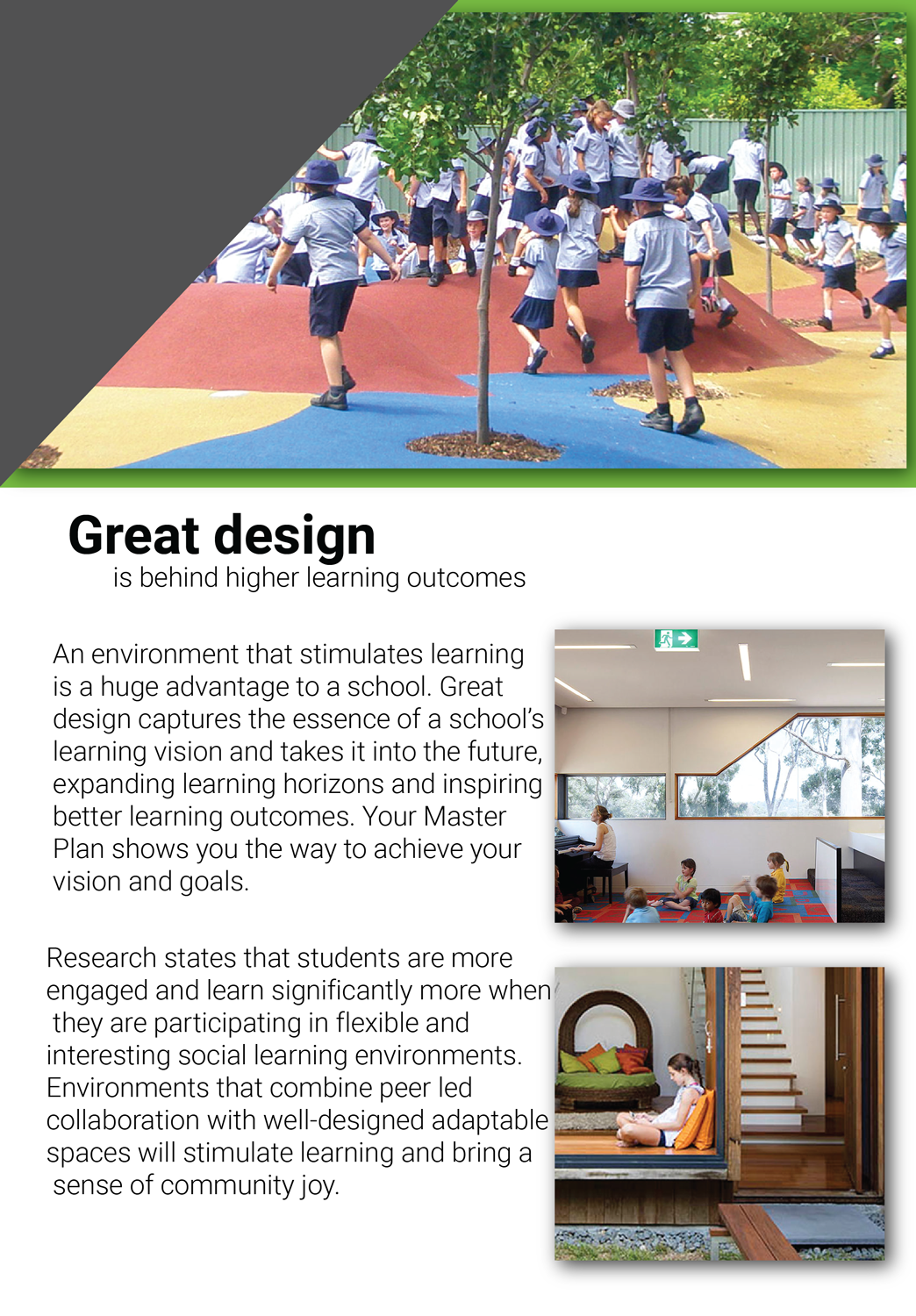 Great design
is behind higher learning outcomes

An environment that stimulates learning is a huge advantage to a school. Great design captures the essence of a school's learning vision and takes it into the future, expanding learning horizons and inspiring better learning outcomes. Your Master Plan shows you the way to achieve your vision and goals.

Research states that students are more engaged and learn significantly more when they are participating in flexible and interesting social learning environments. Environments that combine peer led collaboration with well-designed adaptable spaces will stimulate learning and bring a sense of community joy.